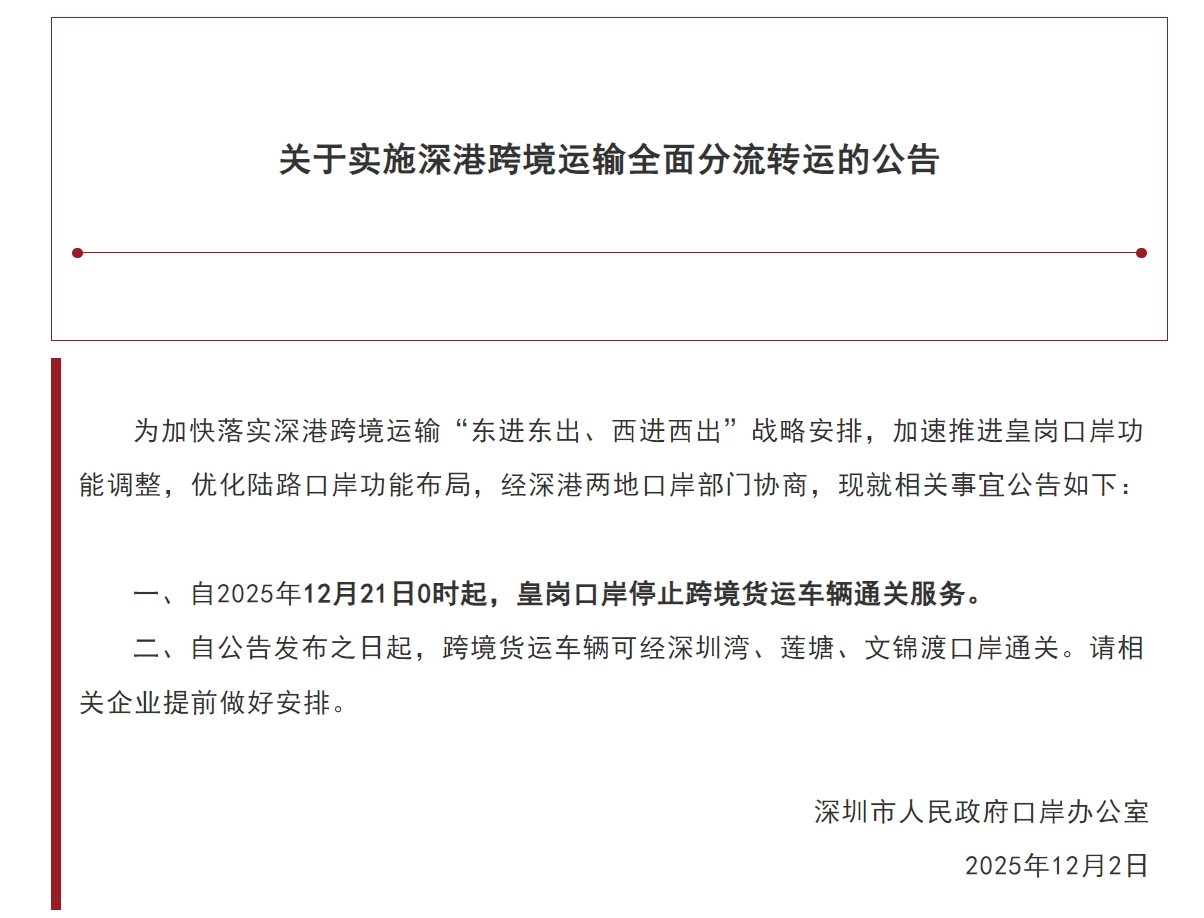 关于实施深港跨境运输全面分流转运的公告

为加快落实深港跨境运输“东进东出、西进西出”战略安排，加速推进皇岗口岸功能调整，优化陆路口岸功能布局，经深港两地口岸部门协商，现就相关事宜公告如下：

一、自2025年12月21日0时起，皇岗口岸停止跨境货运车辆通关服务。

二、自公告发布之日起，跨境货运车辆可经深圳湾、莲塘、文锦渡口岸通关。请相关企业提前做好安排。

深圳市人民政府口岸办公室

2025年12月2日